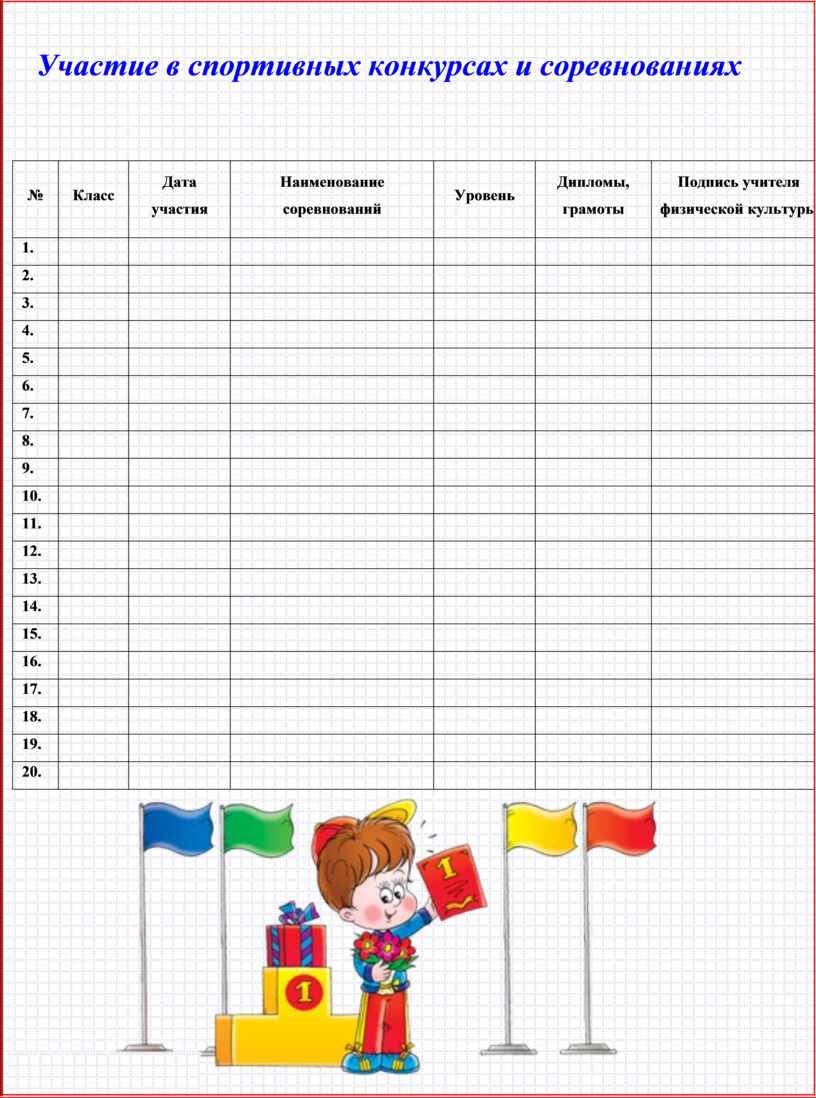 Участие в спортивных конкурсах и соревнованиях

| № | Класс | Дата участия | Наименование соревнований | Уровень | Дипломы, грамоты | Подпись учителя физической культуры |
|---|---|---|---|---|---|---|
| 1. | | | | | | |
| 2. | | | | | | |
| 3. | | | | | | |
| 4. | | | | | | |
| 5. | | | | | | |
| 6. | | | | | | |
| 7. | | | | | | |
| 8. | | | | | | |
| 9. | | | | | | |
| 10. | | | | | | |
| 11. | | | | | | |
| 12. | | | | | | |
| 13. | | | | | | |
| 14. | | | | | | |
| 15. | | | | | | |
| 16. | | | | | | |
| 17. | | | | | | |
| 18. | | | | | | |
| 19. | | | | | | |
| 20. | | | | | | |

1

1